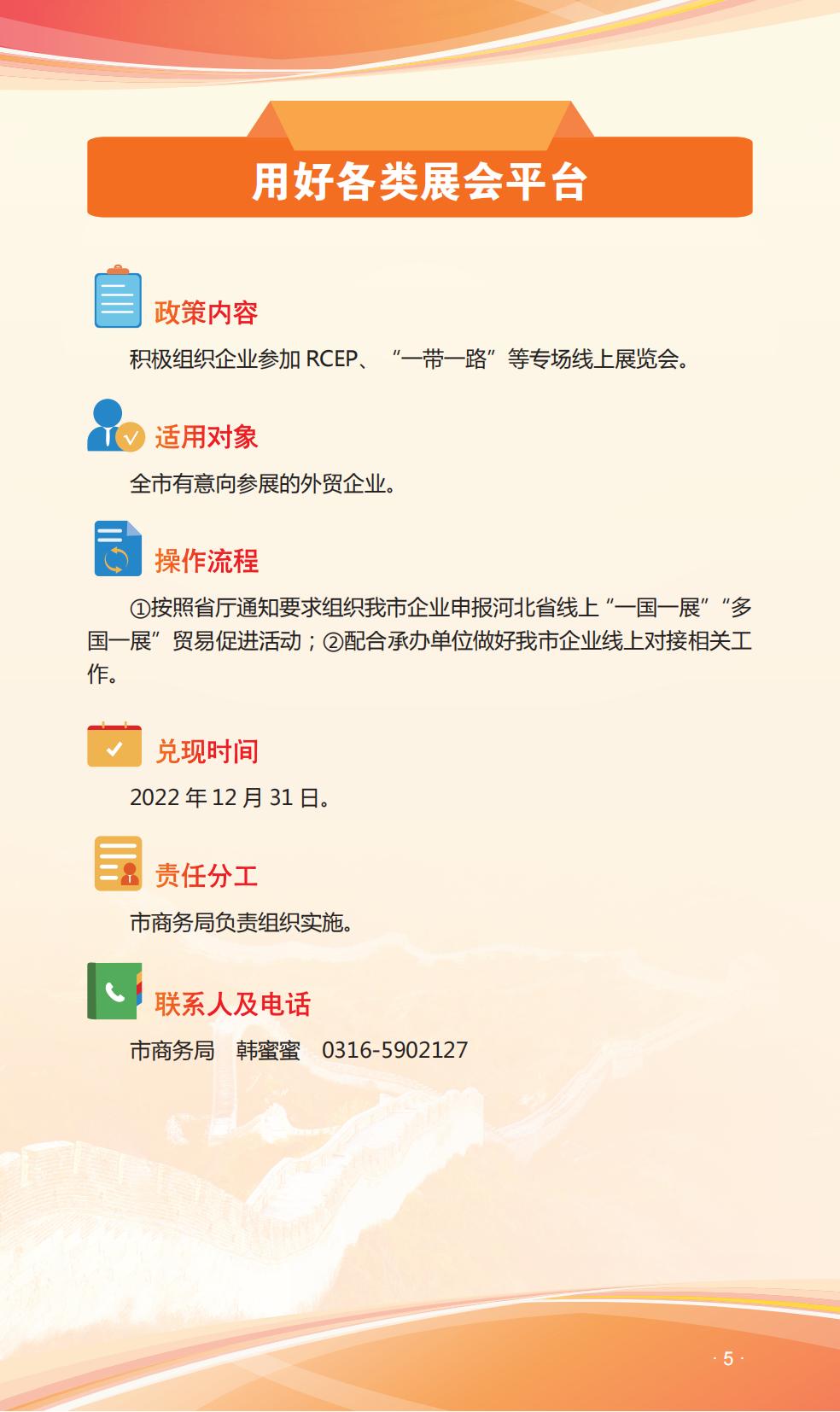 用好各类展会平台

政策内容

积极组织企业参加RCEP、“一带一路”等专场线上展览会。

适用对象

全市有意向参展的外贸企业。

操作流程

①按照省厅通知要求组织我市企业申报河北省线上“一国一展”“多国一展”贸易促进活动；②配合承办单位做好我市企业线上对接相关工作。

兑现时间

2022年12月31日。

责任分工

市商务局负责组织实施。

联系人及电话

市商务局 韩蜜蜜 0316-5902127

· 5 ·